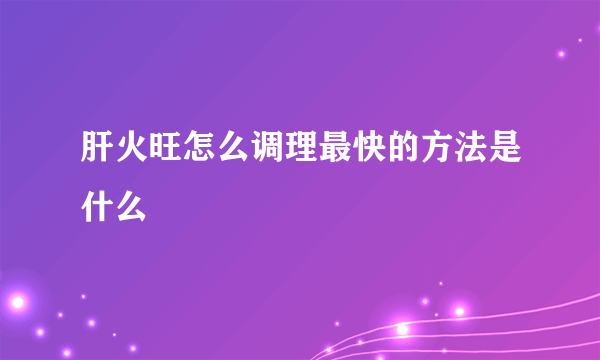 肝火旺怎么调理最快的方法是什么